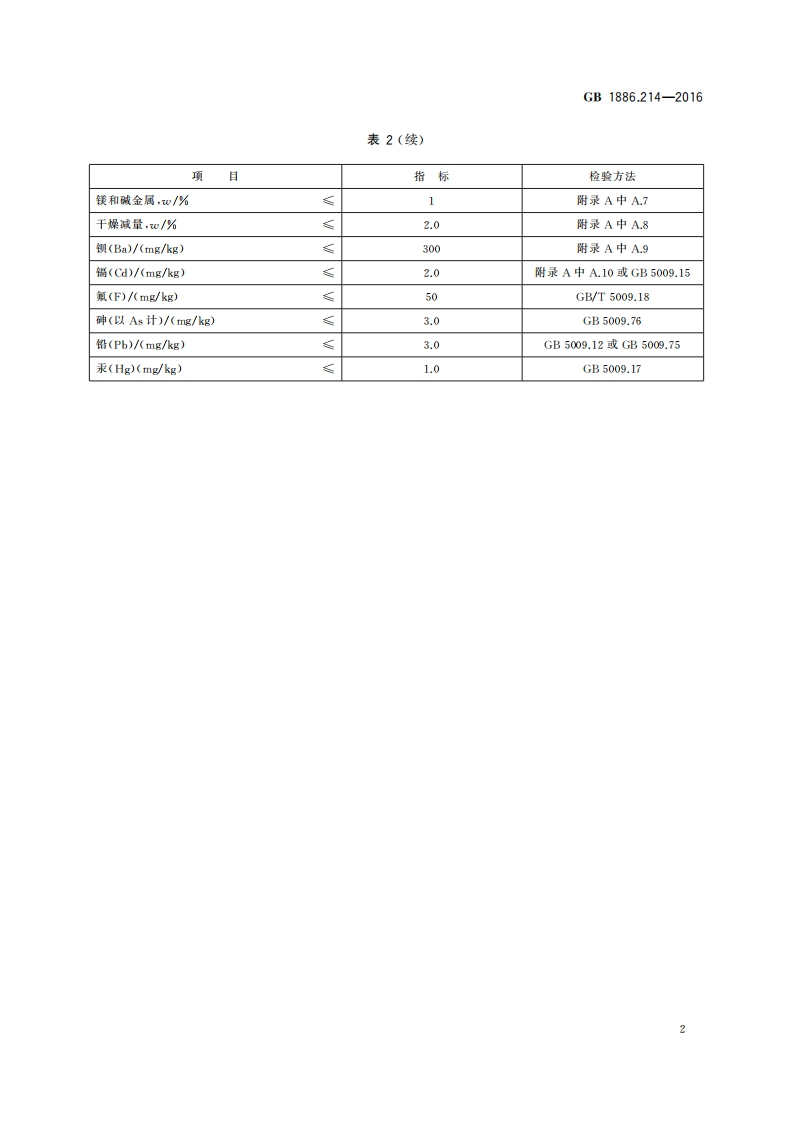 GB 1886.214—2016

表 2（续）

| 项　　目 | | 指　标 | 检验方法 |
|---|---|---|---|
| 镁和碱金属，$w$/% | ≤ | 1 | 附录 A 中 A.7 |
| 干燥减量，$w$/% | ≤ | 2.0 | 附录 A 中 A.8 |
| 钡(Ba)/(mg/kg) | ≤ | 300 | 附录 A 中 A.9 |
| 镉(Cd)/(mg/kg) | ≤ | 2.0 | 附录 A 中 A.10 或 GB 5009.15 |
| 氟(F)/(mg/kg) | ≤ | 50 | GB/T 5009.18 |
| 砷(以 As 计)/(mg/kg) | ≤ | 3.0 | GB 5009.76 |
| 铅(Pb)/(mg/kg) | ≤ | 3.0 | GB 5009.12 或 GB 5009.75 |
| 汞(Hg)(mg/kg) | ≤ | 1.0 | GB 5009.17 |

2